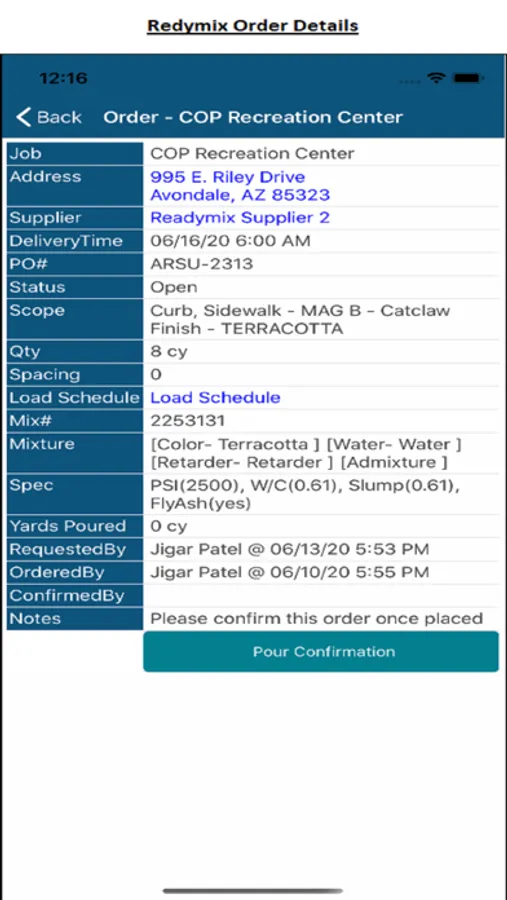 Redymix Order Details

12:16

Back Order - COP Recreation Center

| Job | COP Recreation Center |
|---|---|
| Address | 995 E. Riley Drive Avondale, AZ 85323 |
| Supplier | Readymix Supplier 2 |
| DeliveryTime | 06/16/20 6:00 AM |
| PO# | ARSU-2313 |
| Status | Open |
| Scope | Curb, Sidewalk - MAG B - Catclaw Finish - TERRACOTTA |
| Qty | 8 cy |
| Spacing | 0 |
| Load Schedule | Load Schedule |
| Mix# | 2253131 |
| Mixture | [Color- Terracotta ] [Water- Water ] [Retarder- Retarder ] [Admixture ] |
| Spec | PSI(2500), W/C(0.61), Slump(0.61), FlyAsh(yes) |
| Yards Poured | 0 cy |
| RequestedBy | Jigar Patel @ 06/13/20 5:53 PM |
| OrderedBy | Jigar Patel @ 06/10/20 5:55 PM |
| ConfirmedBy | |
| Notes | Please confirm this order once placed |

Pour Confirmation